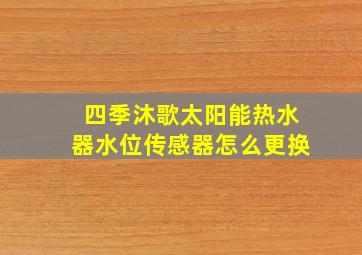 四季沐歌太阳能热水器水位传感器怎么更换